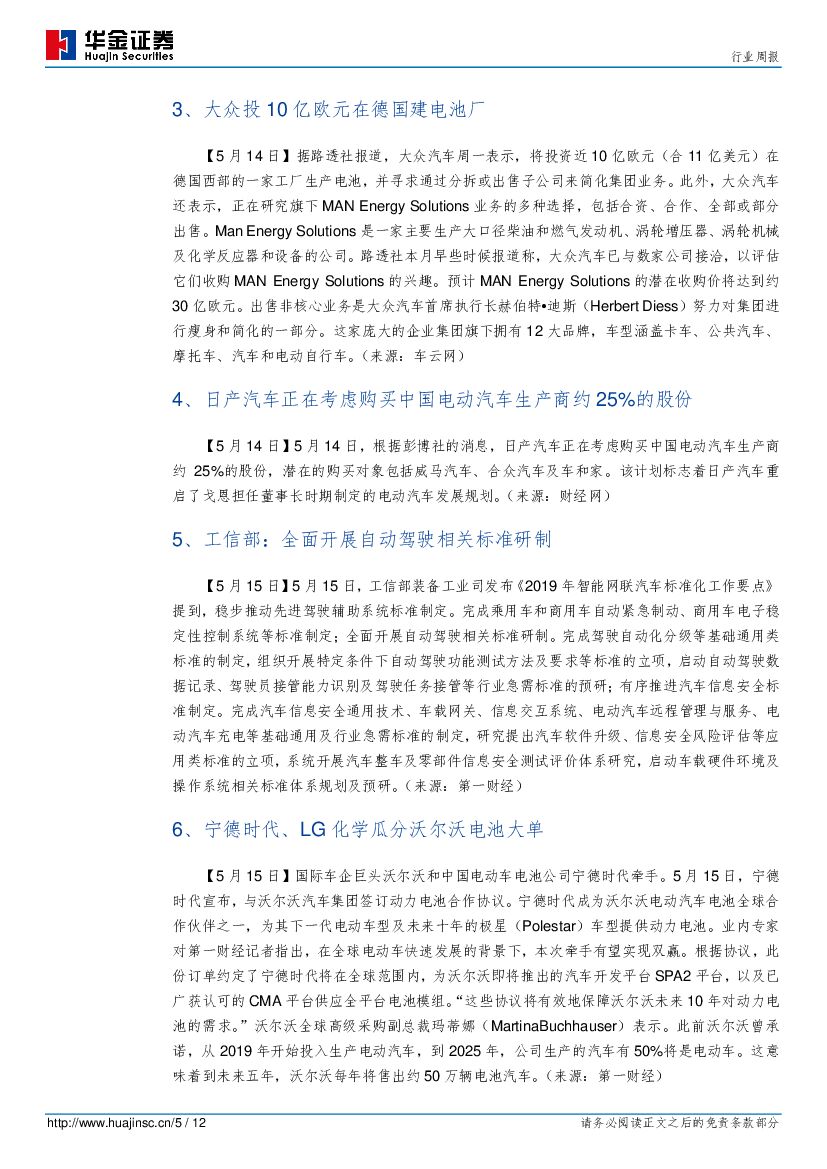 华金证券
Huajin Securities

行业周报

3、大众投10亿欧元在德国建电池厂

【5月14日】据路透社报道，大众汽车周一表示，将投资近10亿欧元（合11亿美元）在德国西部的一家工厂生产电池，并寻求通过分拆或出售子公司来简化集团业务。此外，大众汽车还表示，正在研究旗下MAN Energy Solutions业务的多种选择，包括合资、合作、全部或部分出售。Man Energy Solutions是一家主要生产大口径柴油和燃气发动机、涡轮增压器、涡轮机械及化学反应器和设备的公司。路透社本月早些时候报道称，大众汽车已与数家公司接洽，以评估它们收购MAN Energy Solutions的兴趣。预计MAN Energy Solutions的潜在收购价将达到约30亿欧元。出售非核心业务是大众汽车首席执行长赫伯特•迪斯（Herbert Diess）努力对集团进行瘦身和简化的一部分。这家庞大的企业集团旗下拥有12大品牌，车型涵盖卡车、公共汽车、摩托车、汽车和电动自行车。（来源：车云网）

4、日产汽车正在考虑购买中国电动汽车生产商约25%的股份

【5月14日】5月14日，根据彭博社的消息，日产汽车正在考虑购买中国电动汽车生产商约 25%的股份，潜在的购买对象包括威马汽车、合众汽车及车和家。该计划标志着日产汽车重启了戈恩担任董事长时期制定的电动汽车发展规划。（来源：财经网）

5、工信部：全面开展自动驾驶相关标准研制

【5月15日】5月15日，工信部装备工业司发布《2019年智能网联汽车标准化工作要点》提到，稳步推动先进驾驶辅助系统标准制定。完成乘用车和商用车自动紧急制动、商用车电子稳定性控制系统等标准制定；全面开展自动驾驶相关标准研制。完成驾驶自动化分级等基础通用类标准的制定，组织开展特定条件下自动驾驶功能测试方法及要求等标准的立项，启动自动驾驶数据记录、驾驶员接管能力识别及驾驶任务接管等行业急需标准的预研；有序推进汽车信息安全标准制定。完成汽车信息安全通用技术、车载网关、信息交互系统、电动汽车远程管理与服务、电动汽车充电等基础通用及行业急需标准的制定，研究提出汽车软件升级、信息安全风险评估等应用类标准的立项，系统开展汽车整车及零部件信息安全测试评价体系研究，启动车载硬件环境及操作系统相关标准体系规划及预研。（来源：第一财经）

6、宁德时代、LG化学瓜分沃尔沃电池大单

【5月15日】国际车企巨头沃尔沃和中国电动车电池公司宁德时代牵手。5月15日，宁德时代宣布，与沃尔沃汽车集团签订动力电池合作协议。宁德时代成为沃尔沃电动汽车电池全球合作伙伴之一，为其下一代电动车型及未来十年的极星（Polestar）车型提供动力电池。业内专家对第一财经记者指出，在全球电动车快速发展的背景下，本次牵手有望实现双赢。根据协议，此份订单约定了宁德时代将在全球范围内，为沃尔沃即将推出的汽车开发平台SPA2平台，以及已广获认可的CMA平台供应全平台电池模组。“这些协议将有效地保障沃尔沃未来10年对动力电池的需求。”沃尔沃全球高级采购副总裁玛蒂娜（MartinaBuchhauser）表示。此前沃尔沃曾承诺，从2019年开始投入生产电动汽车，到2025年，公司生产的汽车有50%将是电动车。这意味着到未来五年，沃尔沃每年将售出约50万辆电池汽车。（来源：第一财经）

http://www.huajinsc.cn/5 / 12

请务必阅读正文之后的免责条款部分